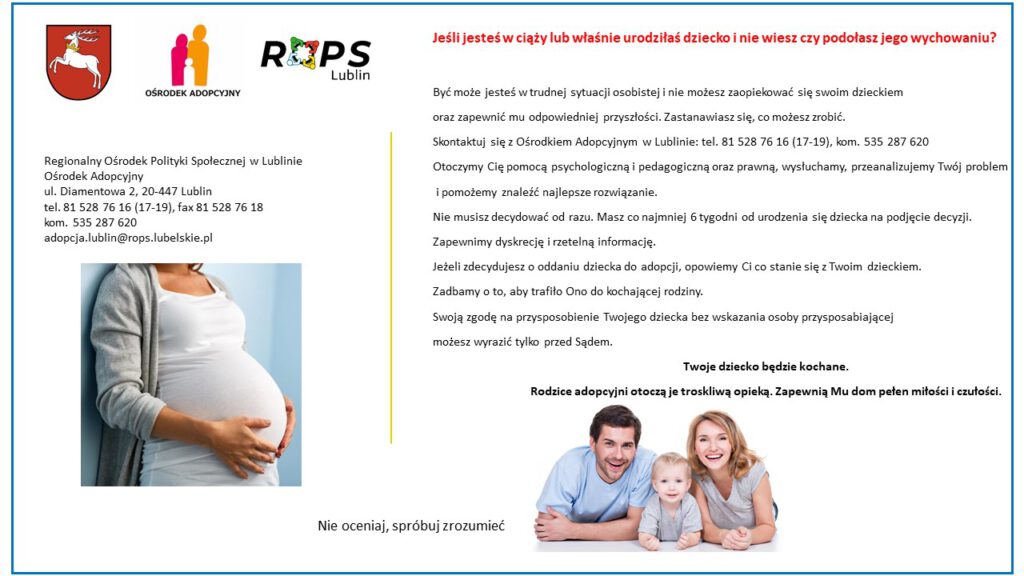 OŚRODEK ADOPCYJNY

ROPS
Lublin

Regionalny Ośrodek Polityki Społecznej w Lublinie
Ośrodek Adopcyjny
ul. Diamentowa 2, 20-447 Lublin
tel. 81 528 76 16 (17-19), fax 81 528 76 18
kom. 535 287 620
adopcja.lublin@rops.lubelskie.pl

Nie oceniaj, spróbuj zrozumieć

Jeśli jesteś w ciąży lub właśnie urodziłaś dziecko i nie wiesz czy podołasz jego wychowaniu?

Być może jesteś w trudnej sytuacji osobistej i nie możesz zaopiekować się swoim dzieckiem oraz zapewnić mu odpowiedniej przyszłości. Zastanawiasz się, co możesz zrobić.

Skontaktuj się z Ośrodkiem Adopcyjnym w Lublinie: tel. 81 528 76 16 (17-19), kom. 535 287 620

Otoczymy Cię pomocą psychologiczną i pedagogiczną oraz prawną, wysłuchamy, przeanalizujemy Twój problem i pomożemy znaleźć najlepsze rozwiązanie.

Nie musisz decydować od razu. Masz co najmniej 6 tygodni od urodzenia się dziecka na podjęcie decyzji.

Zapewnimy dyskrecję i rzetelną informację.

Jeżeli zdecydujesz o oddaniu dziecka do adopcji, opowiemy Ci co stanie się z Twoim dzieckiem.

Zadbamy o to, aby trafiło Ono do kochającej rodziny.

Swoją zgodę na przysposobienie Twojego dziecka bez wskazania osoby przysposabiającej możesz wyrazić tylko przed Sądem.

Twoje dziecko będzie kochane.

Rodzice adopcyjni otoczą je troskliwą opieką. Zapewnią Mu dom pełen miłości i czułości.